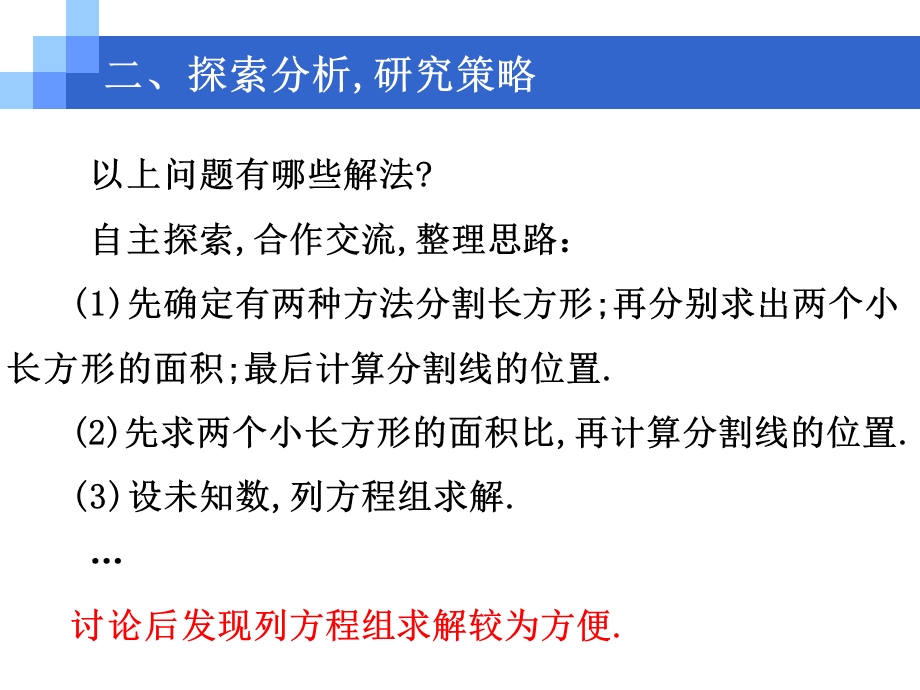 二、探索分析,研究策略

以上问题有哪些解法?

自主探索,合作交流,整理思路:

(1)先确定有两种方法分割长方形;再分别求出两个小长方形的面积;最后计算分割线的位置.

(2)先求两个小长方形的面积比,再计算分割线的位置.

(3)设未知数,列方程组求解.

…

讨论后发现列方程组求解较为方便.